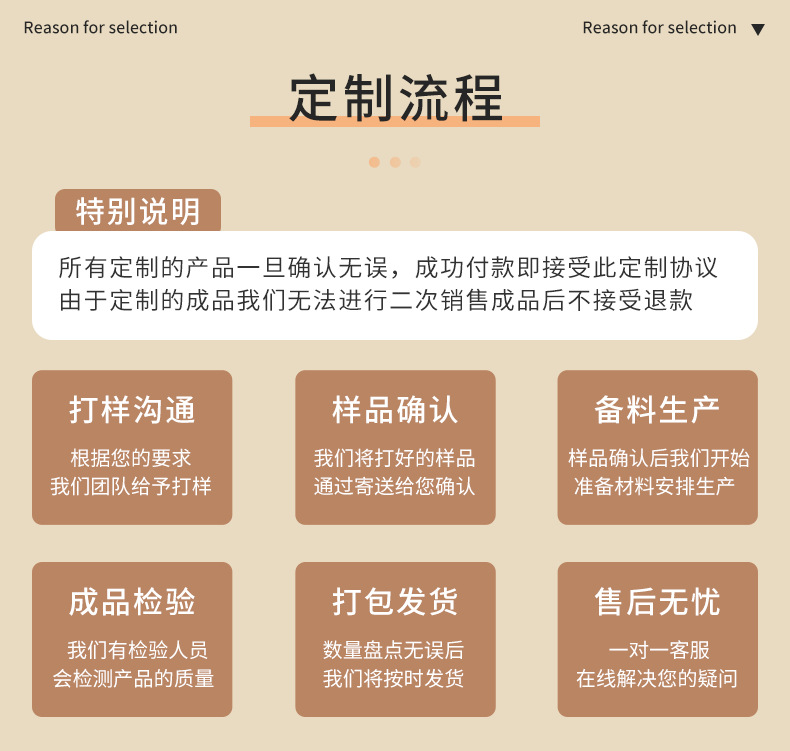 Reason for selection

Reason for selection ▼

定制流程

特别说明

所有定制的产品一旦确认无误，成功付款即接受此定制协议
由于定制的成品我们无法进行二次销售成品后不接受退款

打样沟通
根据您的要求
我们团队给予打样

样品确认
我们将打好的样品
通过寄送给您确认

备料生产
样品确认后我们开始
准备材料安排生产

成品检验
我们有检验人员
会检测产品的质量

打包发货
数量盘点无误后
我们将按时发货

售后无忧
一对一客服
在线解决您的疑问